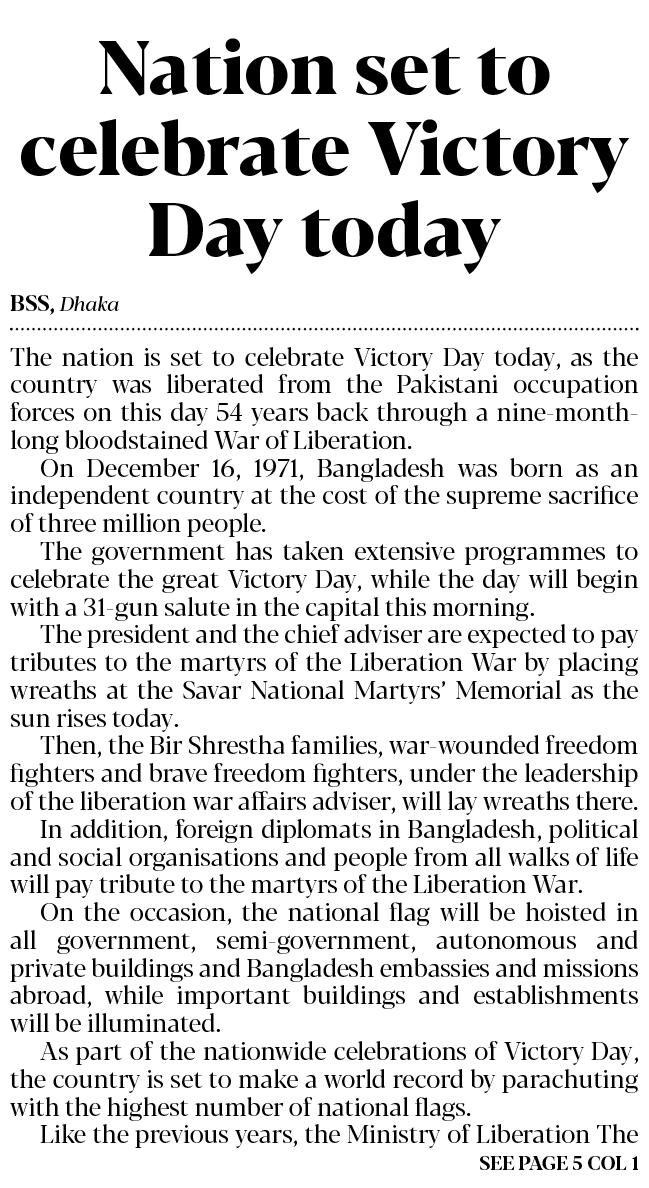 Nation set to celebrate Victory Day today

BSS, Dhaka

The nation is set to celebrate Victory Day today, as the country was liberated from the Pakistani occupation forces on this day 54 years back through a nine-month-long bloodstained War of Liberation.

On December 16, 1971, Bangladesh was born as an independent country at the cost of the supreme sacrifice of three million people.

The government has taken extensive programmes to celebrate the great Victory Day, while the day will begin with a 31-gun salute in the capital this morning.

The president and the chief adviser are expected to pay tributes to the martyrs of the Liberation War by placing wreaths at the Savar National Martyrs' Memorial as the sun rises today.

Then, the Bir Shrestha families, war-wounded freedom fighters and brave freedom fighters, under the leadership of the liberation war affairs adviser, will lay wreaths there.

In addition, foreign diplomats in Bangladesh, political and social organisations and people from all walks of life will pay tribute to the martyrs of the Liberation War.

On the occasion, the national flag will be hoisted in all government, semi-government, autonomous and private buildings and Bangladesh embassies and missions abroad, while important buildings and establishments will be illuminated.

As part of the nationwide celebrations of Victory Day, the country is set to make a world record by parachuting with the highest number of national flags.

Like the previous years, the Ministry of Liberation The

SEE PAGE 5 COL 1